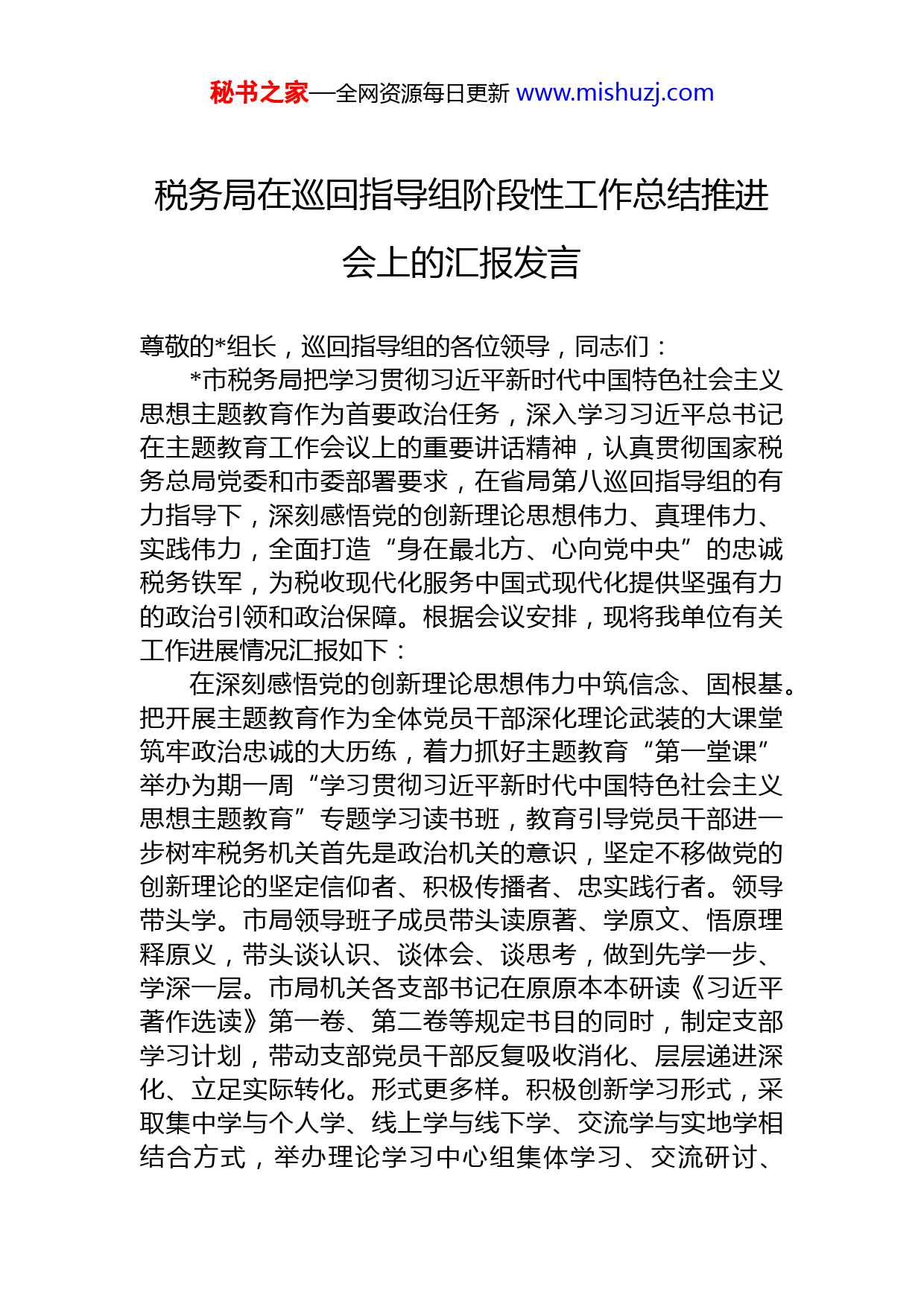 秘书之家—全网资源每日更新 www.mishuzj.com

税务局在巡回指导组阶段性工作总结推进会上的汇报发言

尊敬的*组长，巡回指导组的各位领导，同志们：

*市税务局把学习贯彻习近平新时代中国特色社会主义思想主题教育作为首要政治任务，深入学习习近平总书记在主题教育工作会议上的重要讲话精神，认真贯彻国家税务总局党委和市委部署要求，在省局第八巡回指导组的有力指导下，深刻感悟党的创新理论思想伟力、真理伟力、实践伟力，全面打造“身在最北方、心向党中央”的忠诚税务铁军，为税收现代化服务中国式现代化提供坚强有力的政治引领和政治保障。根据会议安排，现将我单位有关工作进展情况汇报如下：

在深刻感悟党的创新理论思想伟力中筑信念、固根基。把开展主题教育作为全体党员干部深化理论武装的大课堂筑牢政治忠诚的大历练，着力抓好主题教育“第一堂课”举办为期一周“学习贯彻习近平新时代中国特色社会主义思想主题教育”专题学习读书班，教育引导党员干部进一步树牢税务机关首先是政治机关的意识，坚定不移做党的创新理论的坚定信仰者、积极传播者、忠实践行者。领导带头学。市局领导班子成员带头读原著、学原文、悟原理释原义，带头谈认识、谈体会、谈思考，做到先学一步、学深一层。市局机关各支部书记在原原本本研读《习近平著作选读》第一卷、第二卷等规定书目的同时，制定支部学习计划，带动支部党员干部反复吸收消化、层层递进深化、立足实际转化。形式更多样。积极创新学习形式，采取集中学与个人学、线上学与线下学、交流学与实地学相结合方式，举办理论学习中心组集体学习、交流研讨、